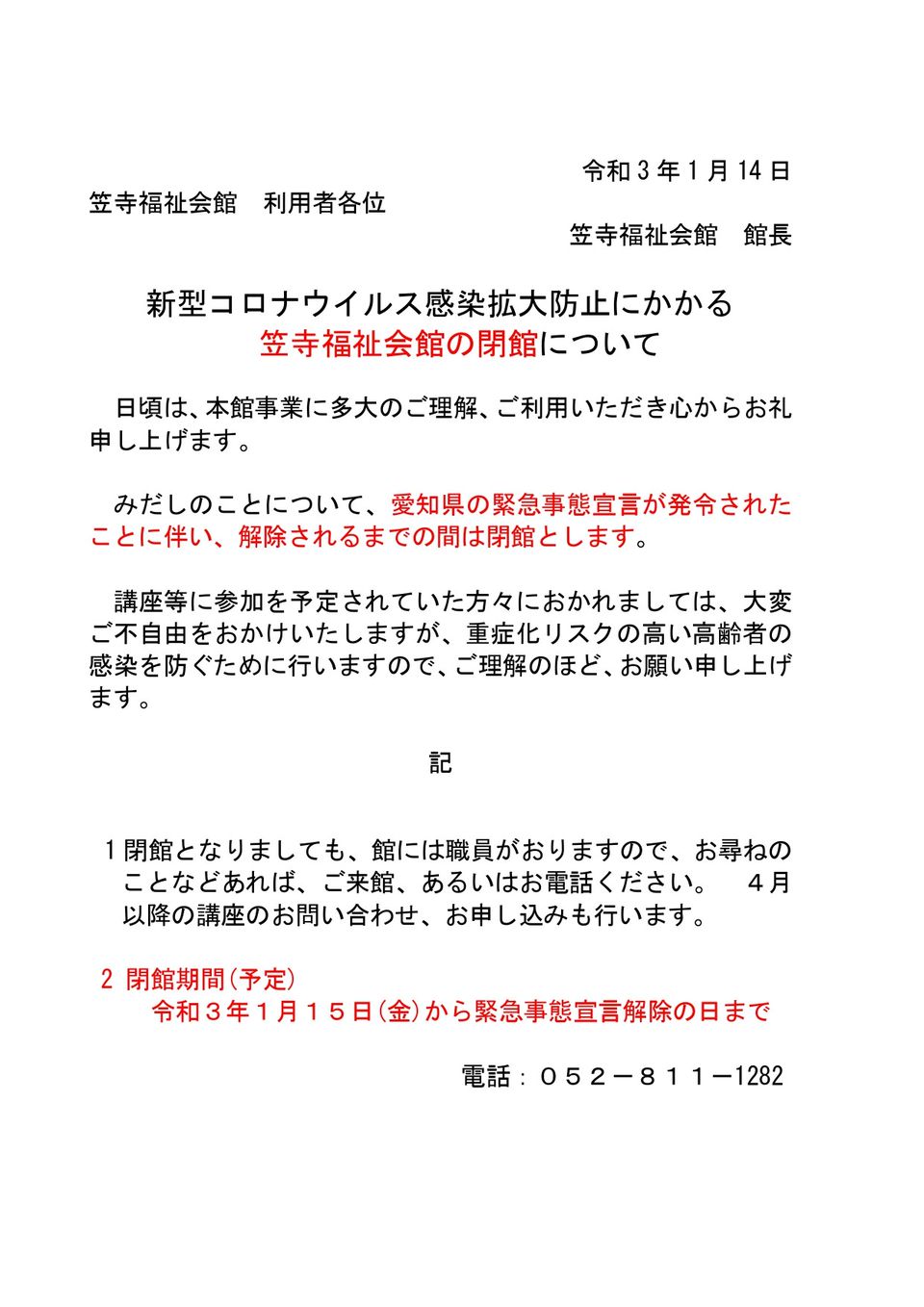 令和3年1月14日

笠寺福祉会館 利用者各位

笠寺福祉会館 館長

新型コロナウイルス感染拡大防止にかかる
笠寺福祉会館の閉館について

日頃は、本館事業に多大のご理解、ご利用いただき心からお礼申し上げます。

みだしのことについて、愛知県の緊急事態宣言が発令されたことに伴い、解除されるまでの間は閉館とします。

講座等に参加を予定されていた方々におかれましては、大変ご不自由をおかけいたしますが、重症化リスクの高い高齢者の感染を防ぐために行いますので、ご理解のほど、お願い申し上げます。

記

1閉館となりましても、館には職員がおりますので、お尋ねのことなどあれば、ご来館、あるいはお電話ください。 4月以降の講座のお問い合わせ、お申し込みも行います。

2 閉館期間(予定)
令和3年1月15日(金)から緊急事態宣言解除の日まで

電話:052-811-1282